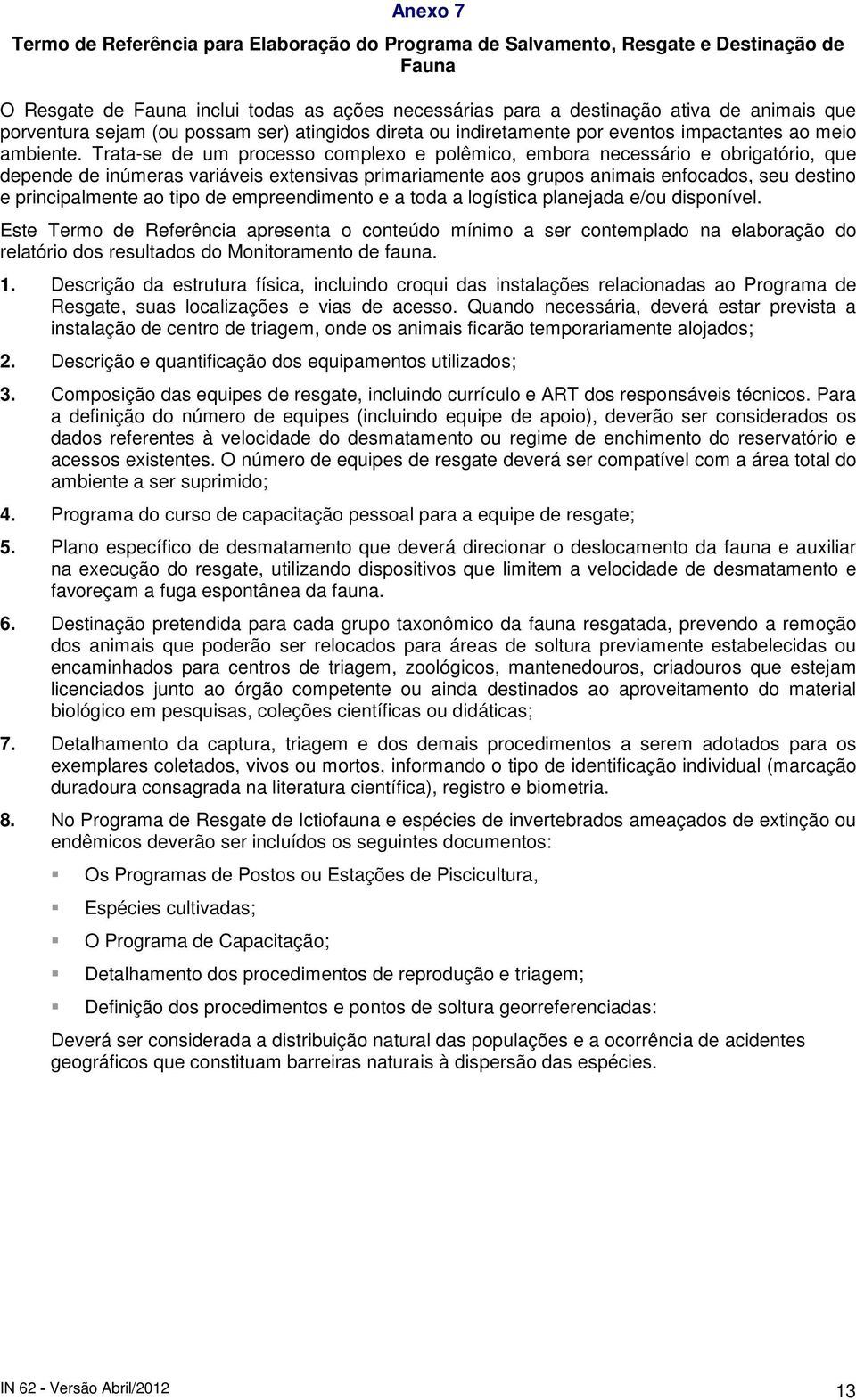 Anexo 7

Termo de Referência para Elaboração do Programa de Salvamento, Resgate e Destinação de Fauna

O Resgate de Fauna inclui todas as ações necessárias para a destinação ativa de animais que porventura sejam (ou possam ser) atingidos direta ou indiretamente por eventos impactantes ao meio ambiente. Trata-se de um processo complexo e polêmico, embora necessário e obrigatório, que depende de inúmeras variáveis extensivas primariamente aos grupos animais enfocados, seu destino e principalmente ao tipo de empreendimento e a toda a logística planejada e/ou disponível.

Este Termo de Referência apresenta o conteúdo mínimo a ser contemplado na elaboração do relatório dos resultados do Monitoramento de fauna.

1. Descrição da estrutura física, incluindo croqui das instalações relacionadas ao Programa de Resgate, suas localizações e vias de acesso. Quando necessária, deverá estar prevista a instalação de centro de triagem, onde os animais ficarão temporariamente alojados;

2. Descrição e quantificação dos equipamentos utilizados;

3. Composição das equipes de resgate, incluindo currículo e ART dos responsáveis técnicos. Para a definição do número de equipes (incluindo equipe de apoio), deverão ser considerados os dados referentes à velocidade do desmatamento ou regime de enchimento do reservatório e acessos existentes. O número de equipes de resgate deverá ser compatível com a área total do ambiente a ser suprimido;

4. Programa do curso de capacitação pessoal para a equipe de resgate;

5. Plano específico de desmatamento que deverá direcionar o deslocamento da fauna e auxiliar na execução do resgate, utilizando dispositivos que limitem a velocidade de desmatamento e favoreçam a fuga espontânea da fauna.

6. Destinação pretendida para cada grupo taxonômico da fauna resgatada, prevendo a remoção dos animais que poderão ser relocados para áreas de soltura previamente estabelecidas ou encaminhados para centros de triagem, zoológicos, mantenedouros, criadouros que estejam licenciados junto ao órgão competente ou ainda destinados ao aproveitamento do material biológico em pesquisas, coleções científicas ou didáticas;

7. Detalhamento da captura, triagem e dos demais procedimentos a serem adotados para os exemplares coletados, vivos ou mortos, informando o tipo de identificação individual (marcação duradoura consagrada na literatura científica), registro e biometria.

8. No Programa de Resgate de Ictiofauna e espécies de invertebrados ameaçados de extinção ou endêmicos deverão ser incluídos os seguintes documentos:

Os Programas de Postos ou Estações de Piscicultura,

Espécies cultivadas;

O Programa de Capacitação;

Detalhamento dos procedimentos de reprodução e triagem;

Definição dos procedimentos e pontos de soltura georreferenciadas:

Deverá ser considerada a distribuição natural das populações e a ocorrência de acidentes geográficos que constituam barreiras naturais à dispersão das espécies.

IN 62 - Versão Abril/2012

13